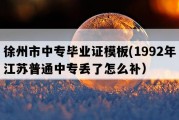 徐州市中专毕业证模板(1992年江苏普通中专丢了怎么补）